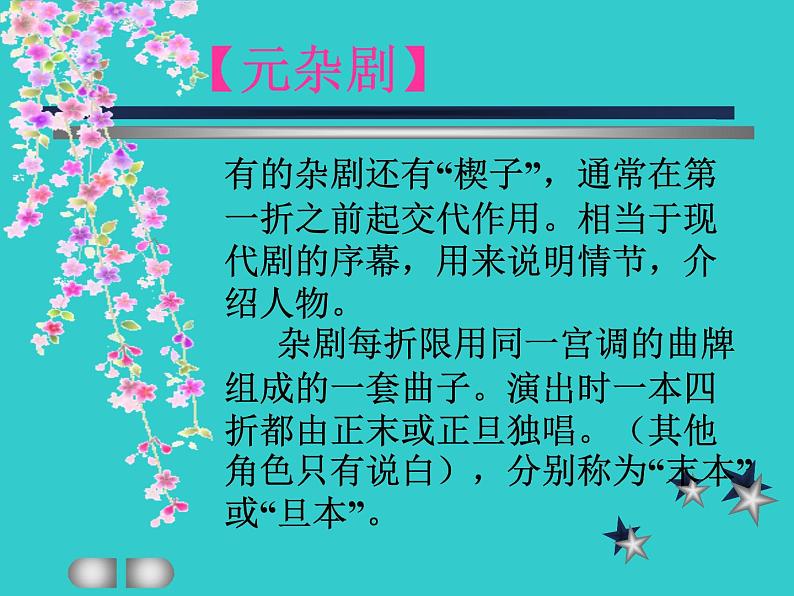 【元杂剧】

有的杂剧还有“楔子”，通常在第一折之前起交代作用。相当于现代剧的序幕，用来说明情节，介绍人物。

杂剧每折限用同一宫调的曲牌组成的一套曲子。演出时一本四折都由正末或正旦独唱。（其他角色只有说白），分别称为“末本”或“旦本”。